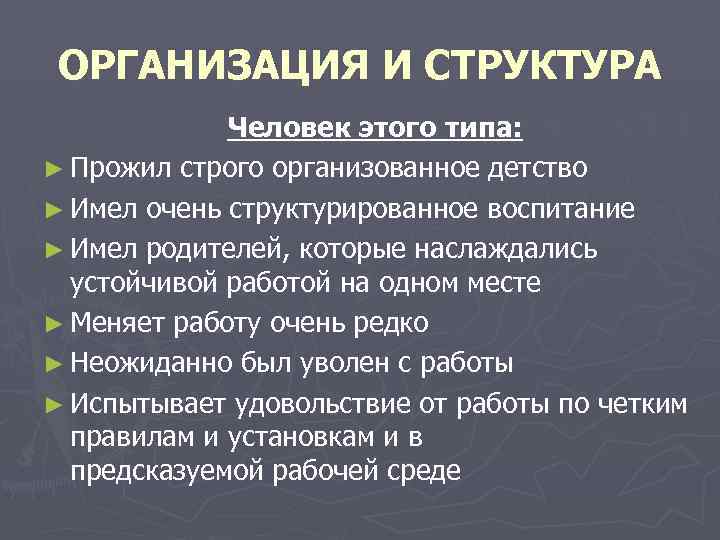 ОРГАНИЗАЦИЯ И СТРУКТУРА

Человек этого типа:

► Прожил строго организованное детство
► Имел очень структурированное воспитание
► Имел родителей, которые наслаждались устойчивой работой на одном месте
► Меняет работу очень редко
► Неожиданно был уволен с работы
► Испытывает удовольствие от работы по четким правилам и установкам и в предсказуемой рабочей среде